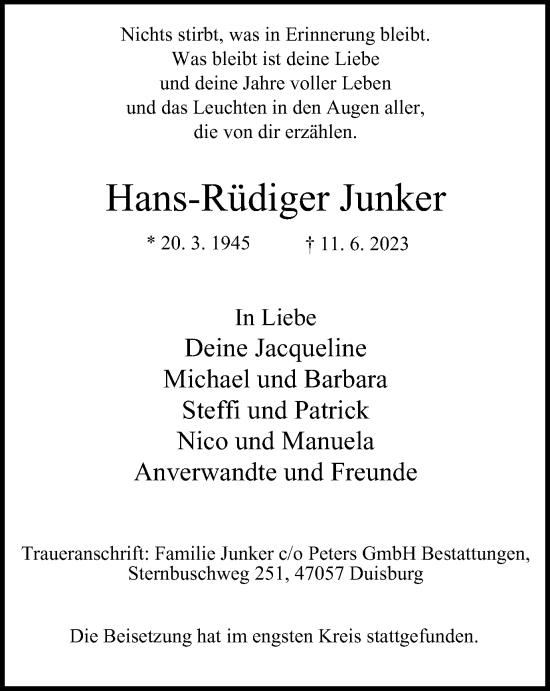 Nichts stirbt, was in Erinnerung bleibt.
Was bleibt ist deine Liebe
und deine Jahre voller Leben
und das Leuchten in den Augen aller,
die von dir erzählen.

Hans-Rüdiger Junker

* 20. 3. 1945 † 11. 6. 2023

In Liebe
Deine Jacqueline
Michael und Barbara
Steffi und Patrick
Nico und Manuela
Anverwandte und Freunde

Traueranschrift: Familie Junker c/o Peters GmbH Bestattungen, Sternbuschweg 251, 47057 Duisburg

Die Beisetzung hat im engsten Kreis stattgefunden.